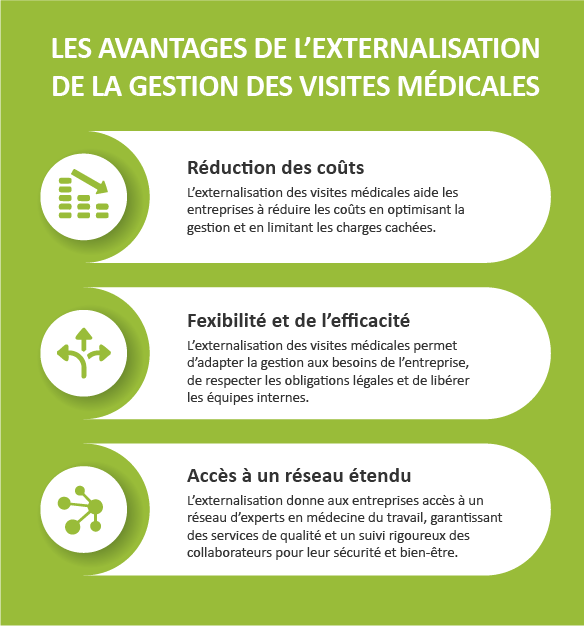 LES AVANTAGES DE L’EXTERNALISATION DE LA GESTION DES VISITES MÉDICALES

Réduction des coûts

L’externalisation des visites médicales aide les entreprises à réduire les coûts en optimisant la gestion et en limitant les charges cachées.

Fexibilité et de l’efficacité

L’externalisation des visites médicales permet d’adapter la gestion aux besoins de l’entreprise, de respecter les obligations légales et de libérer les équipes internes.

Accès à un réseau étendu

L’externalisation donne aux entreprises accès à un réseau d’experts en médecine du travail, garantissant des services de qualité et un suivi rigoureux des collaborateurs pour leur sécurité et bien-être.